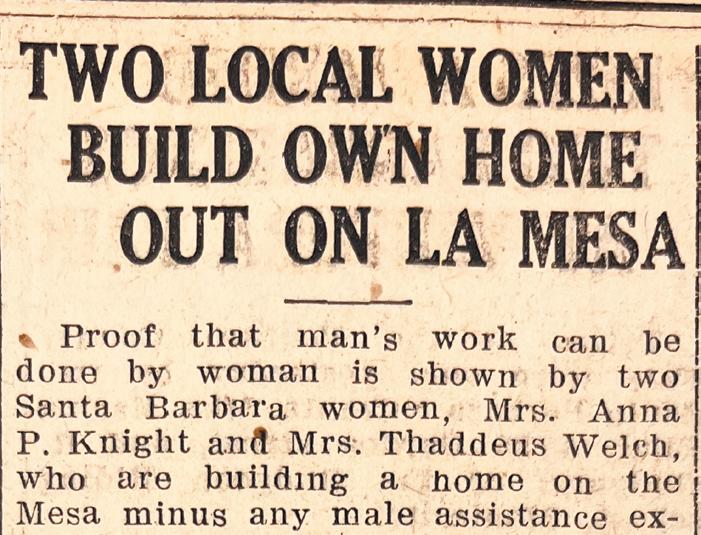 TWO LOCAL WOMEN BUILD OWN HOME OUT ON LA MESA

Proof that man's work can be done by woman is shown by two Santa Barbara women, Mrs. Anna P. Knight and Mrs. Thaddeus Welch, who are building a home on the Mesa minus any male assistance ex-